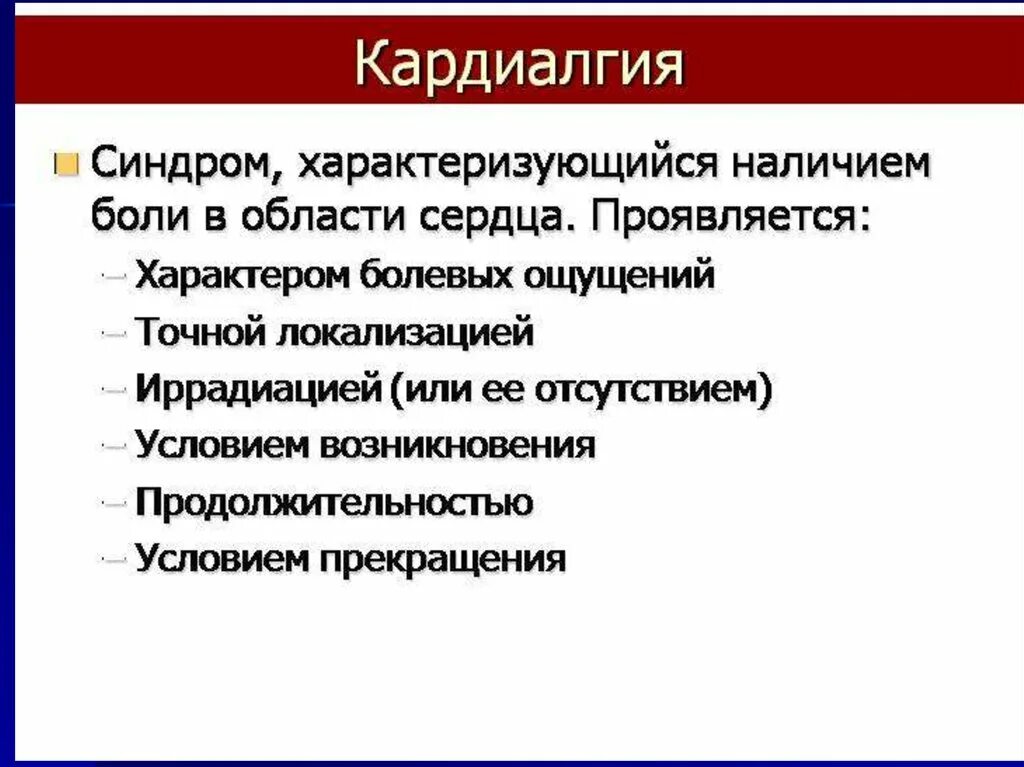 Кардиалгия

Синдром, характеризующийся наличием боли в области сердца. Проявляется:

– Характером болевых ощущений
– Точной локализацией
– Иррадиацией (или ее отсутствием)
– Условием возникновения
– Продолжительностью
– Условием прекращения